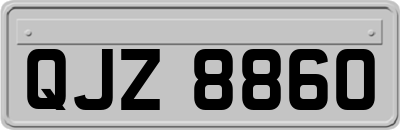 QJZ 8860